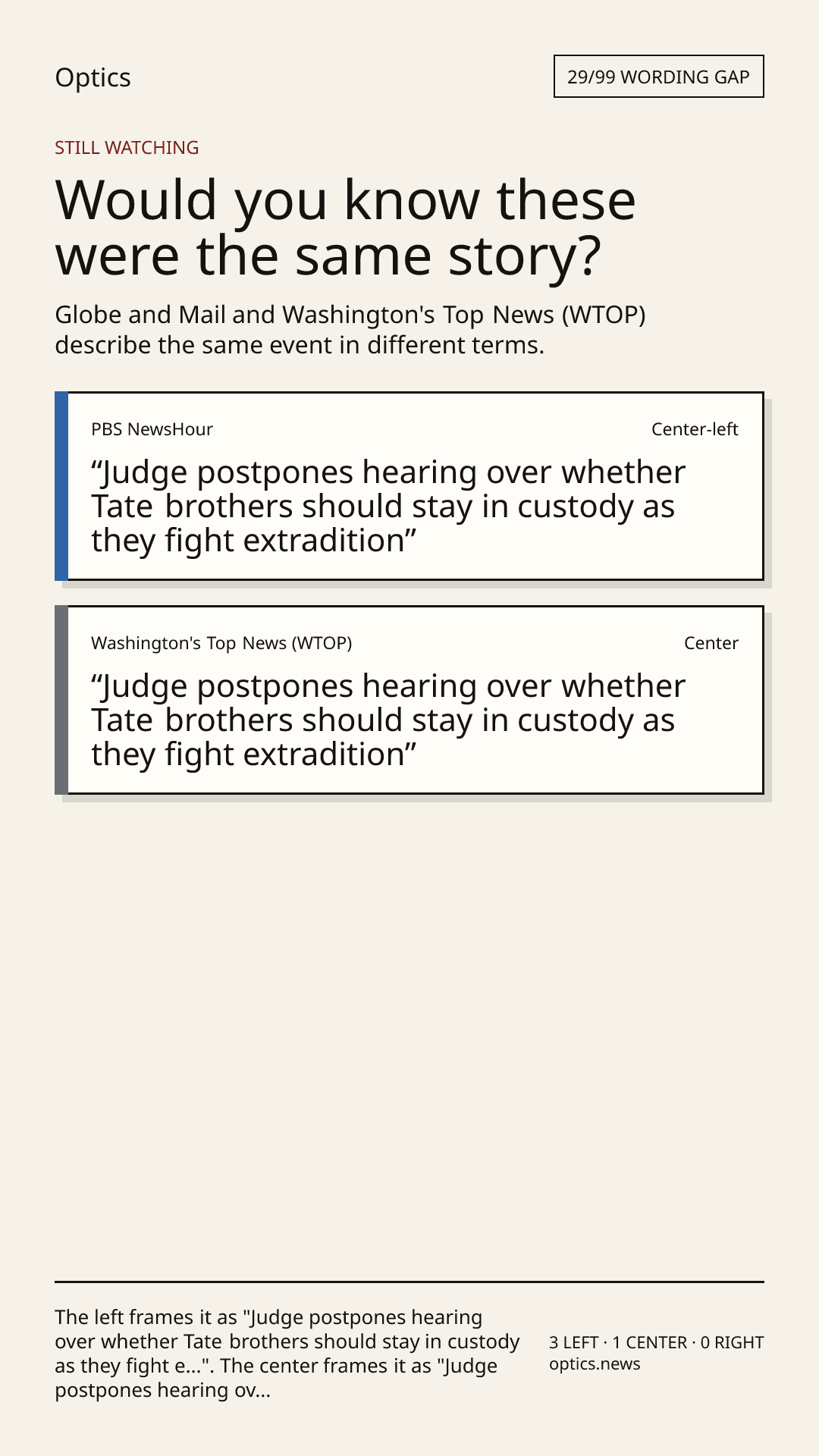 Optics

29/99 WORDING GAP

STILL WATCHING

Would you know these were the same story?

Globe and Mail and Washington's Top News (WTOP) describe the same event in different terms.

PBS NewsHour

Center-left

"Judge postpones hearing over whether Tate brothers should stay in custody as they fight extradition"

Washington's Top News (WTOP)

Center

"Judge postpones hearing over whether Tate brothers should stay in custody as they fight extradition"

The left frames it as "Judge postpones hearing over whether Tate brothers should stay in custody as they fight e...". The center frames it as "Judge postpones hearing ov...

3 LEFT · 1 CENTER · 0 RIGHT
optics.news